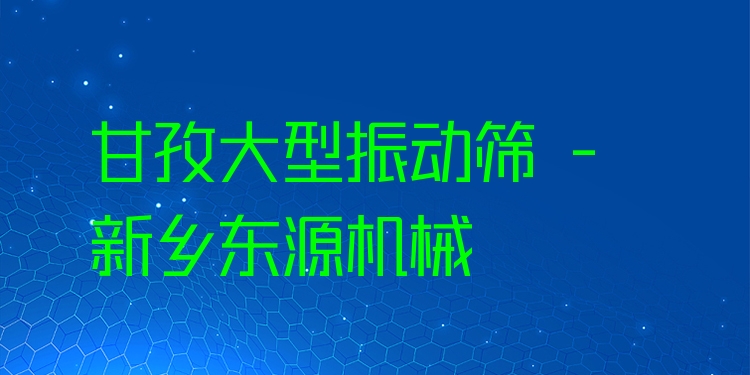 甘孜大型振动筛 - 新乡东源机械